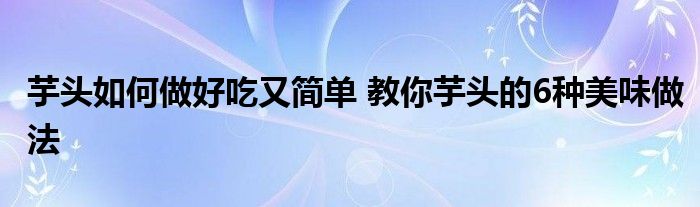 芋头如何做好吃又简单 教你芋头的6种美味做法